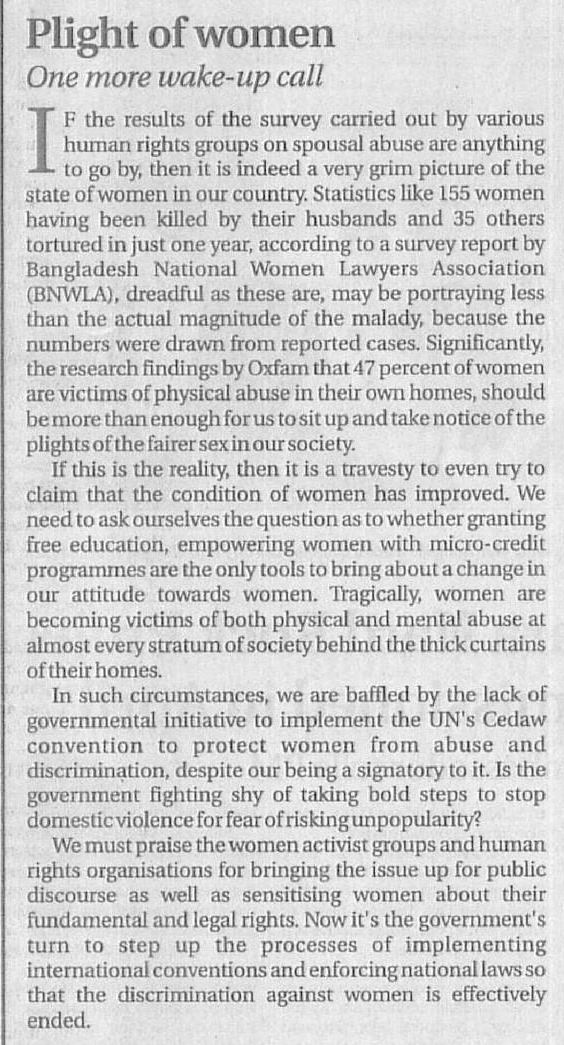 Plight of women

One more wake-up call

IF the results of the survey carried out by various human rights groups on spousal abuse are anything to go by, then it is indeed a very grim picture of the state of women in our country. Statistics like 155 women having been killed by their husbands and 35 others tortured in just one year, according to a survey report by Bangladesh National Women Lawyers Association (BNWLA), dreadful as these are, may be portraying less than the actual magnitude of the malady, because the numbers were drawn from reported cases. Significantly, the research findings by Oxfam that 47 percent of women are victims of physical abuse in their own homes, should be more than enough for us to sit up and take notice of the plights of the fairer sex in our society.

If this is the reality, then it is a travesty to even try to claim that the condition of women has improved. We need to ask ourselves the question as to whether granting free education, empowering women with micro-credit programmes are the only tools to bring about a change in our attitude towards women. Tragically, women are becoming victims of both physical and mental abuse at almost every stratum of society behind the thick curtains of their homes.

In such circumstances, we are baffled by the lack of governmental initiative to implement the UN's Cedaw convention to protect women from abuse and discrimination, despite our being a signatory to it. Is the government fighting shy of taking bold steps to stop domestic violence for fear of risking unpopularity?

We must praise the women activist groups and human rights organisations for bringing the issue up for public discourse as well as sensitising women about their fundamental and legal rights. Now it's the government's turn to step up the processes of implementing international conventions and enforcing national laws so that the discrimination against women is effectively ended.